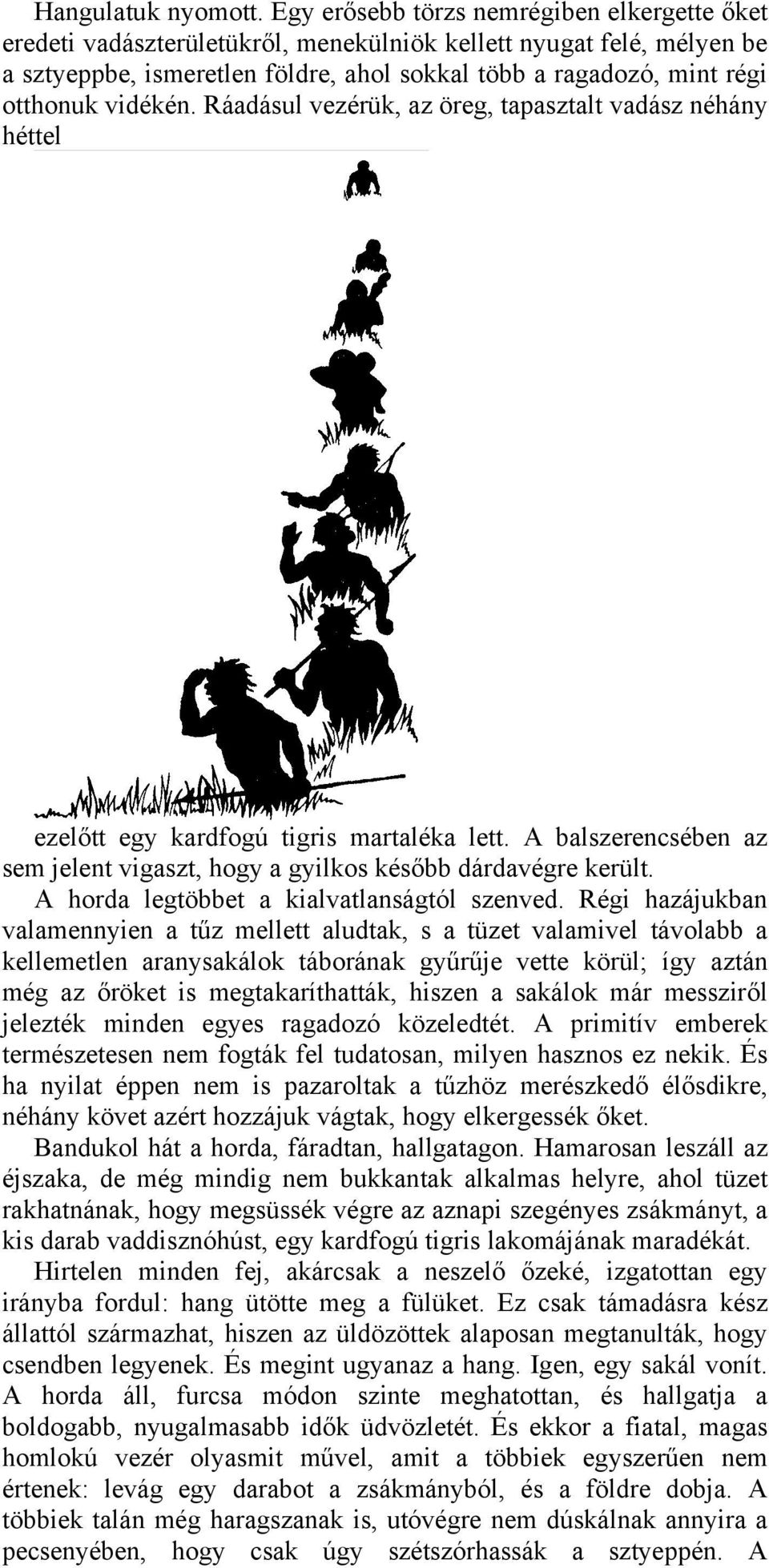 Hangulatuk nyomott. Egy erősebb törzs nemrégiben elkergette őket eredeti vadászterületükről, menekülniök kellett nyugat felé, mélyen be a sztyeppbe, ismeretlen földre, ahol sokkal több a ragadozó, mint régi otthonuk vidékén. Ráadásul vezérük, az öreg, tapasztalt vadász néhány héttel ezelőtt egy kardfogú tigris martaléka lett. A balszerencsében az sem jelent vigaszt, hogy a gyilkos később dárdavégre került.

A horda legtöbbet a kialvatlanságtól szenved. Régi hazájukban valamennyien a tűz mellett aludtak, s a tüzet valamivel távolabb a kellemetlen aranysakálok táborának gyűrűje vette körül; így aztán még az őröket is megtakaríthatták, hiszen a sakálok már messziről jelezték minden egyes ragadozó közeledtét. A primitív emberek természetesen nem fogták fel tudatosan, milyen hasznos ez nekik. És ha nyilat éppen nem is pazaroltak a tűzhöz merészkedő élősdikre, néhány követ azért hozzájuk vágtak, hogy elkergessék őket.

Bandukol hát a horda, fáradtan, hallgatagon. Hamarosan leszáll az éjszaka, de még mindig nem bukkantak alkalmas helyre, ahol tüzet rakhatnának, hogy megsüssék végre az aznapi szegényes zsákmányt, a kis darab vaddisznóhúst, egy kardfogú tigris lakomájának maradékát.

Hirtelen minden fej, akárcsak a neszelő őzeké, izgatottan egy irányba fordul: hang ütötte meg a fülüket. Ez csak támadásra kész állattól származhat, hiszen az üldözöttek alaposan megtanulták, hogy csendben legyenek. És megint ugyanaz a hang. Igen, egy sakál vonít. A horda áll, furcsa módon szinte meghatottan, és hallgatja a boldogabb, nyugalmasabb idők üdvözletét. És ekkor a fiatal, magas homlokú vezér olyasmit művel, amit a többiek egyszerűen nem értenek: levág egy darabot a zsákmányból, és a földre dobja. A többiek talán még haragszanak is, utóvégre nem dúskálnak annyira a pecsenyében, hogy csak úgy szétszórhassák a sztyeppén. A